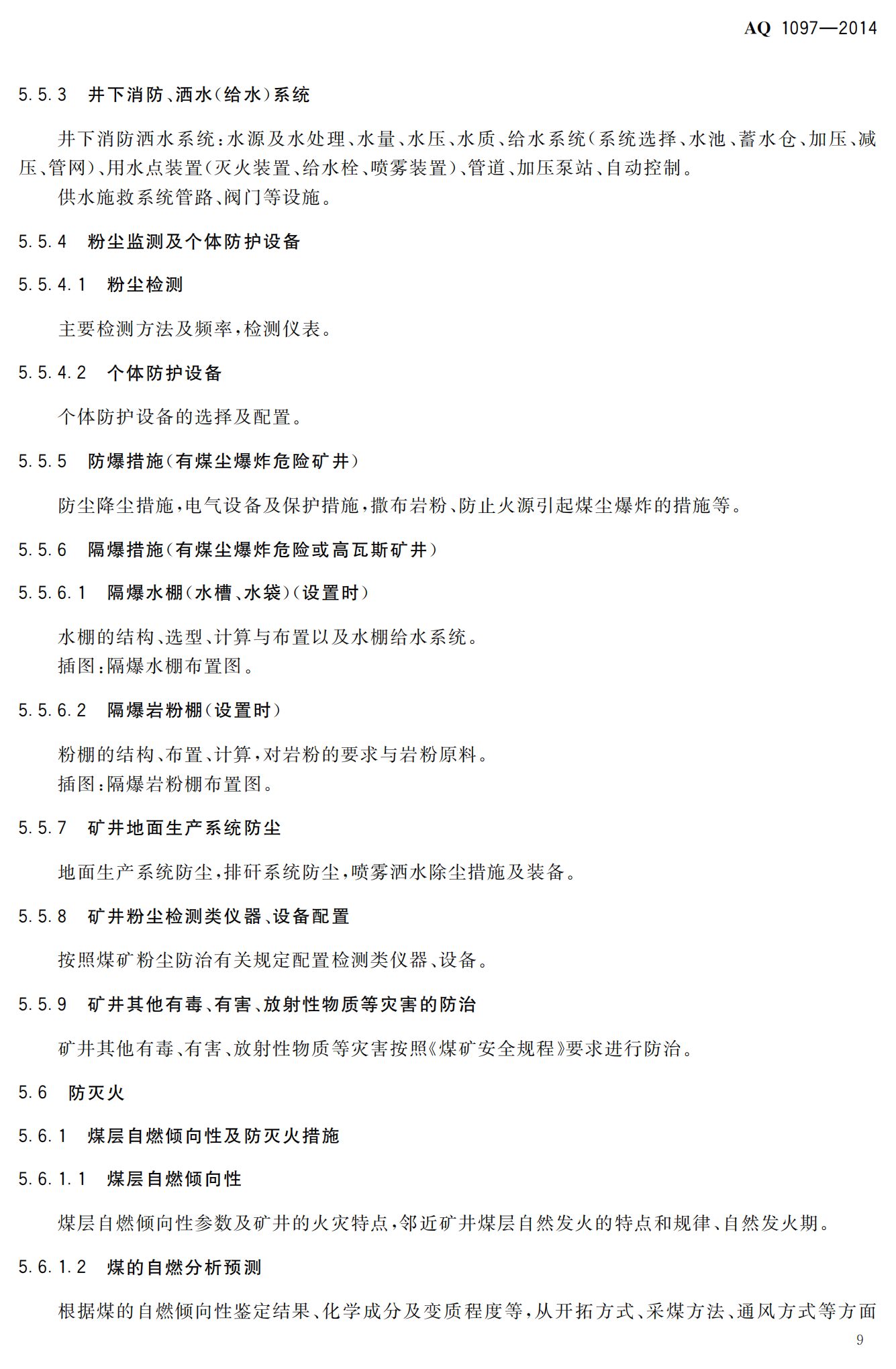 AQ 1097—2014

5.5.3 井下消防、洒水(给水)系统

井下消防洒水系统:水源及水处理、水量、水压、水质、给水系统(系统选择、水池、蓄水仓、加压、减压、管网)、用水点装置(灭火装置、给水栓、喷雾装置)、管道、加压泵站、自动控制。

供水施救系统管路、阀门等设施。

5.5.4 粉尘监测及个体防护设备

5.5.4.1 粉尘检测

主要检测方法及频率,检测仪表。

5.5.4.2 个体防护设备

个体防护设备的选择及配置。

5.5.5 防爆措施(有煤尘爆炸危险矿井)

防尘降尘措施,电气设备及保护措施,撒布岩粉、防止火源引起煤尘爆炸的措施等。

5.5.6 隔爆措施(有煤尘爆炸危险或高瓦斯矿井)

5.5.6.1 隔爆水棚(水槽、水袋)(设置时)

水棚的结构、选型、计算与布置以及水棚给水系统。

插图:隔爆水棚布置图。

5.5.6.2 隔爆岩粉棚(设置时)

粉棚的结构、布置、计算,对岩粉的要求与岩粉原料。

插图:隔爆岩粉棚布置图。

5.5.7 矿井地面生产系统防尘

地面生产系统防尘,排矸系统防尘,喷雾洒水除尘措施及装备。

5.5.8 矿井粉尘检测类仪器、设备配置

按照煤矿粉尘防治有关规定配置检测类仪器、设备。

5.5.9 矿井其他有毒、有害、放射性物质等灾害的防治

矿井其他有毒、有害、放射性物质等灾害按照《煤矿安全规程》要求进行防治。

5.6 防灭火

5.6.1 煤层自燃倾向性及防灭火措施

5.6.1.1 煤层自燃倾向性

煤层自燃倾向性参数及矿井的火灾特点,邻近矿井煤层自然发火的特点和规律、自然发火期。

5.6.1.2 煤的自燃分析预测

根据煤的自燃倾向性鉴定结果、化学成分及变质程度等,从开拓方式、采煤方法、通风方式等方面

9